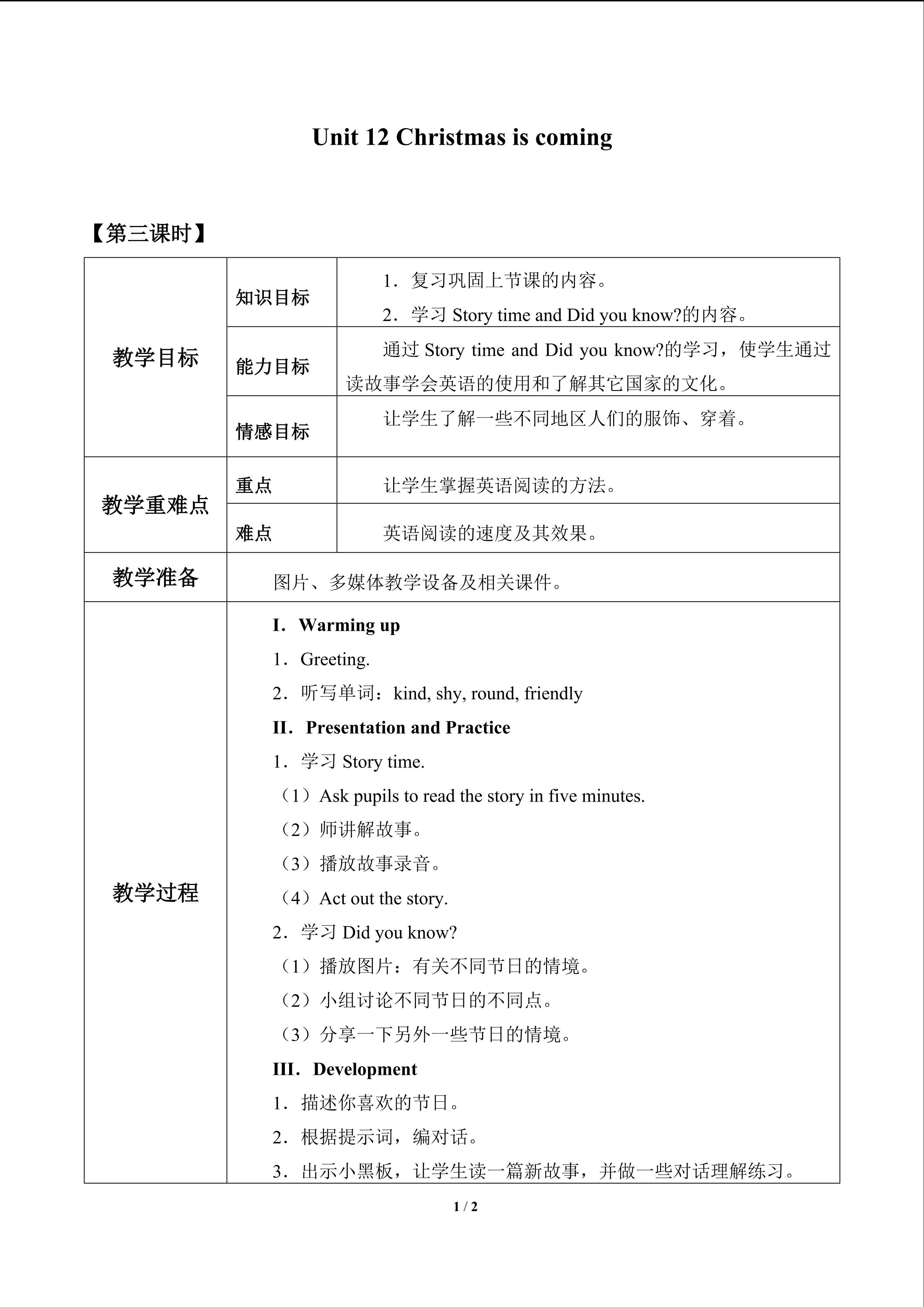 Unit 12 Christmas is coming

【第三课时】

| 教学目标 | 知识目标 | 1．复习巩固上节课的内容。 2．学习Story time and Did you know?的内容。 |
|---|---|---|
|  | 能力目标 | 通过Story time and Did you know?的学习，使学生通过读故事学会英语的使用和了解其它国家的文化。 |
|  | 情感目标 | 让学生了解一些不同地区人们的服饰、穿着。 |
| 教学重难点 | 重点 | 让学生掌握英语阅读的方法。 |
|  | 难点 | 英语阅读的速度及其效果。 |
| 教学准备 | 图片、多媒体教学设备及相关课件。 |  |
| 教学过程 | I．Warming up 1．Greeting. 2．听写单词：kind, shy, round, friendly II．Presentation and Practice 1．学习Story time. （1）Ask pupils to read the story in five minutes. （2）师讲解故事。 （3）播放故事录音。 （4）Act out the story. 2．学习Did you know? （1）播放图片：有关不同节日的情境。 （2）小组讨论不同节日的不同点。 （3）分享一下另外一些节日的情境。 III．Development 1．描述你喜欢的节日。 2．根据提示词，编对话。 3．出示小黑板，让学生读一篇新故事，并做一些对话理解练习。 |  |

1 / 2